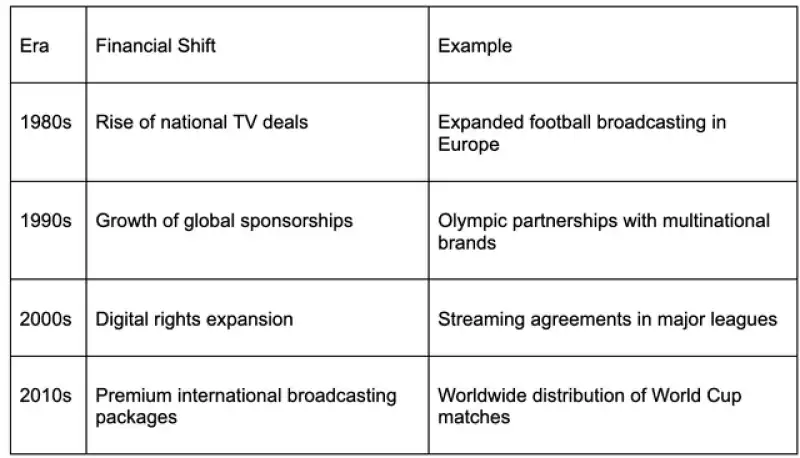 | Era | Financial Shift | Example |
|---|---|---|
| 1980s | Rise of national TV deals | Expanded football broadcasting in Europe |
| 1990s | Growth of global sponsorships | Olympic partnerships with multinational brands |
| 2000s | Digital rights expansion | Streaming agreements in major leagues |
| 2010s | Premium international broadcasting packages | Worldwide distribution of World Cup matches |